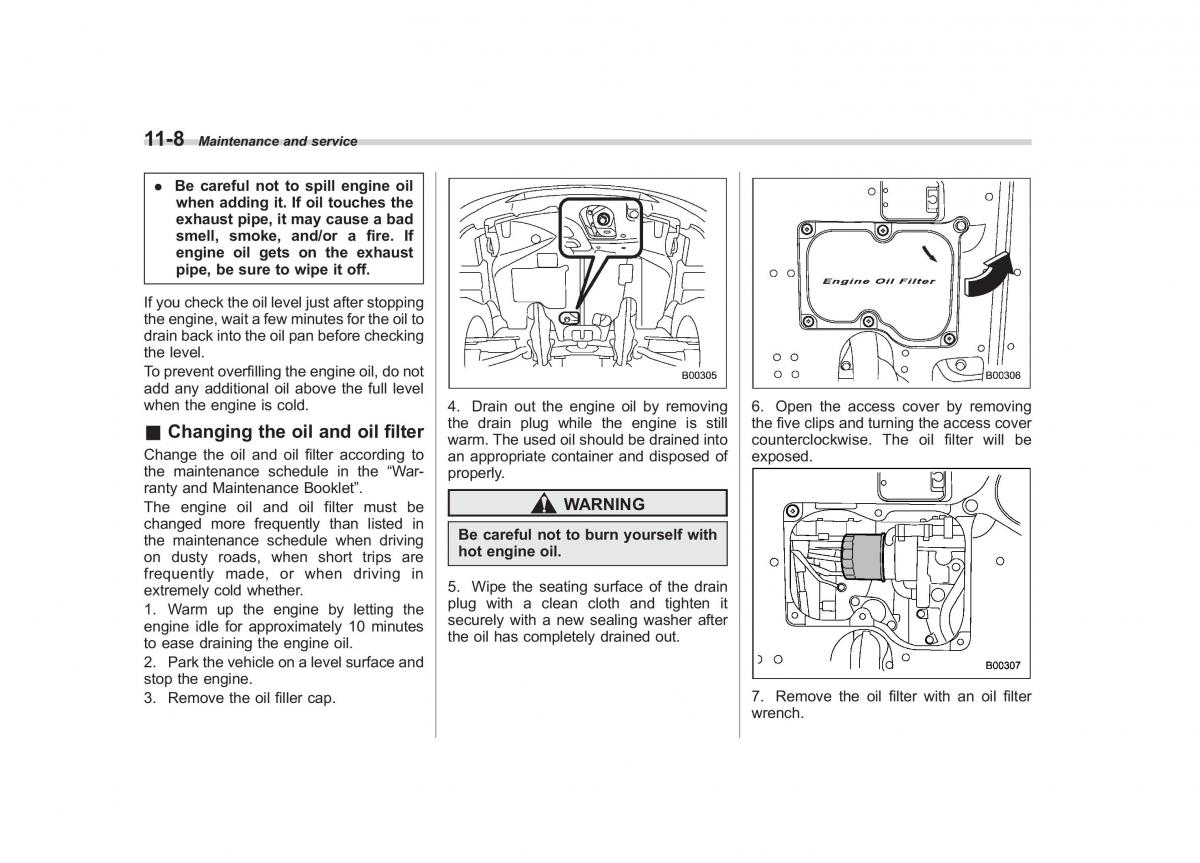 11-8 Maintenance and service

● Be careful not to spill engine oil when adding it. If oil touches the exhaust pipe, it may cause a bad smell, smoke, and/or a fire. If engine oil gets on the exhaust pipe, be sure to wipe it off.

If you check the oil level just after stopping the engine, wait a few minutes for the oil to drain back into the oil pan before checking the level.
To prevent overfilling the engine oil, do not add any additional oil above the full level when the engine is cold.

■ Changing the oil and oil filter

Change the oil and oil filter according to the maintenance schedule in the “Warranty and Maintenance Booklet”.
The engine oil and oil filter must be changed more frequently than listed in the maintenance schedule when driving on dusty roads, when short trips are frequently made, or when driving in extremely cold whether.
1. Warm up the engine by letting the engine idle for approximately 10 minutes to ease draining the engine oil.
2. Park the vehicle on a level surface and stop the engine.
3. Remove the oil filler cap.

B00305

4. Drain out the engine oil by removing the drain plug while the engine is still warm. The used oil should be drained into an appropriate container and disposed of properly.

WARNING

Be careful not to burn yourself with hot engine oil.

5. Wipe the seating surface of the drain plug with a clean cloth and tighten it securely with a new sealing washer after the oil has completely drained out.

Engine Oil Filter
B00306

6. Open the access cover by removing the five clips and turning the access cover counterclockwise. The oil filter will be exposed.

B00307

7. Remove the oil filter with an oil filter wrench.